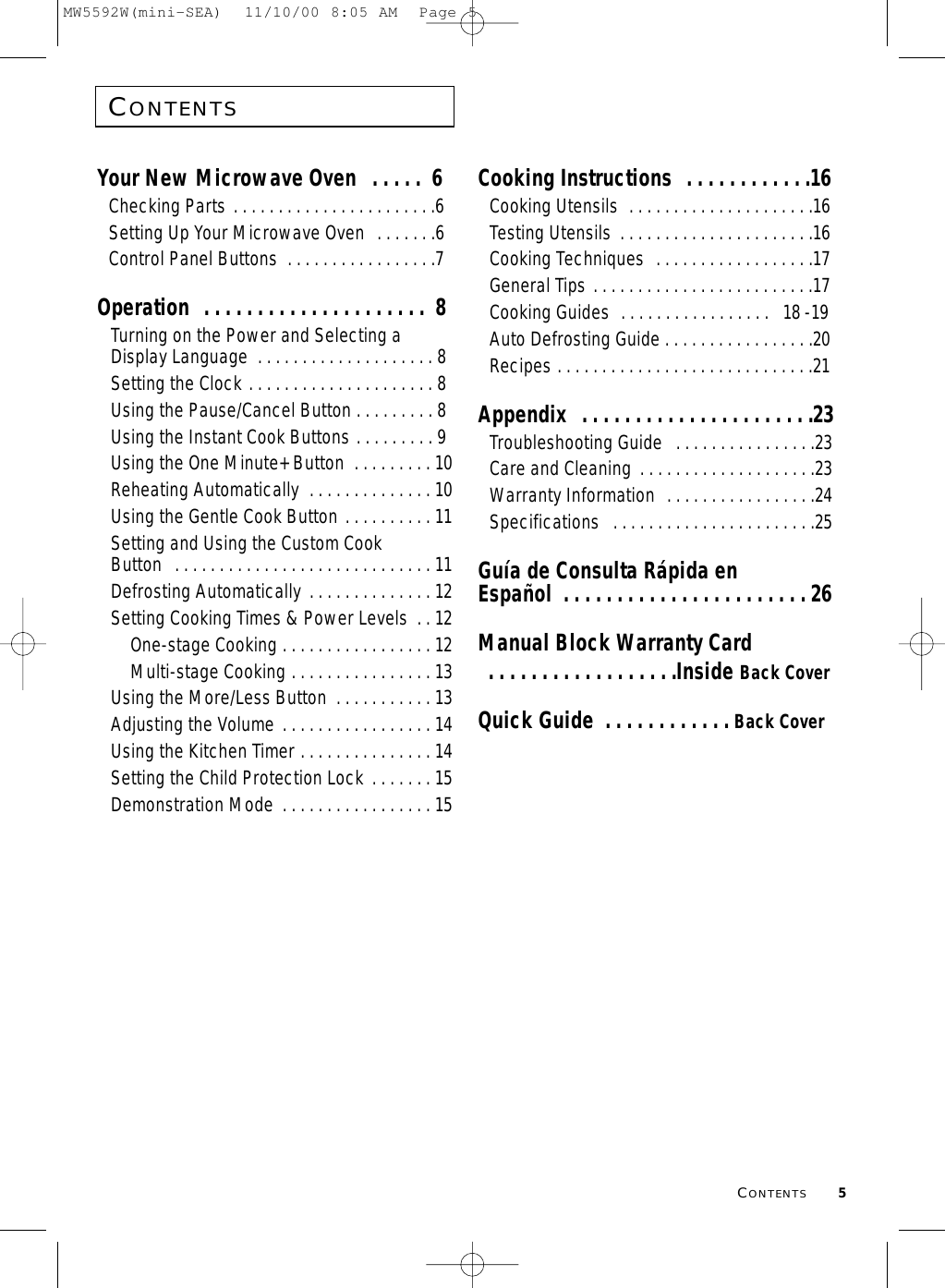 MW5592W(mini-SEA) 11/10/00 8:05 AM Page 5

CONTENTS

Your New Microwave Oven . . . . . 6
Checking Parts . . . . . . . . . . . . . . . . . . . . . . .6
Setting Up Your Microwave Oven . . . . . . .6
Control Panel Buttons . . . . . . . . . . . . . . . . .7

Operation . . . . . . . . . . . . . . . . . . . . . 8
Turning on the Power and Selecting a Display Language . . . . . . . . . . . . . . . . . . . . 8
Setting the Clock . . . . . . . . . . . . . . . . . . . . . 8
Using the Pause/Cancel Button . . . . . . . . . 8
Using the Instant Cook Buttons . . . . . . . . . 9
Using the One Minute+ Button . . . . . . . . . 10
Reheating Automatically . . . . . . . . . . . . . . 10
Using the Gentle Cook Button . . . . . . . . . . 11
Setting and Using the Custom Cook Button . . . . . . . . . . . . . . . . . . . . . . . . . . . . . 11
Defrosting Automatically . . . . . . . . . . . . . . 12
Setting Cooking Times & Power Levels . . 12
One-stage Cooking . . . . . . . . . . . . . . . . . 12
Multi-stage Cooking . . . . . . . . . . . . . . . . 13
Using the More/Less Button . . . . . . . . . . . 13
Adjusting the Volume . . . . . . . . . . . . . . . . . 14
Using the Kitchen Timer . . . . . . . . . . . . . . . 14
Setting the Child Protection Lock . . . . . . . 15
Demonstration Mode . . . . . . . . . . . . . . . . . 15

Cooking Instructions . . . . . . . . . . . .16
Cooking Utensils . . . . . . . . . . . . . . . . . . . . .16
Testing Utensils . . . . . . . . . . . . . . . . . . . . . .16
Cooking Techniques . . . . . . . . . . . . . . . . . .17
General Tips . . . . . . . . . . . . . . . . . . . . . . . . .17
Cooking Guides . . . . . . . . . . . . . . . . . 18 -19
Auto Defrosting Guide . . . . . . . . . . . . . . . . .20
Recipes . . . . . . . . . . . . . . . . . . . . . . . . . . . . .21

Appendix . . . . . . . . . . . . . . . . . . . . . .23
Troubleshooting Guide . . . . . . . . . . . . . . . .23
Care and Cleaning . . . . . . . . . . . . . . . . . . . .23
Warranty Information . . . . . . . . . . . . . . . . .24
Specifications . . . . . . . . . . . . . . . . . . . . . . .25

Guía de Consulta Rápida en Español . . . . . . . . . . . . . . . . . . . . . . . 26

Manual Block Warranty Card . . . . . . . . . . . . . . . . . .Inside Back Cover

Quick Guide . . . . . . . . . . . . Back Cover

CONTENTS 5